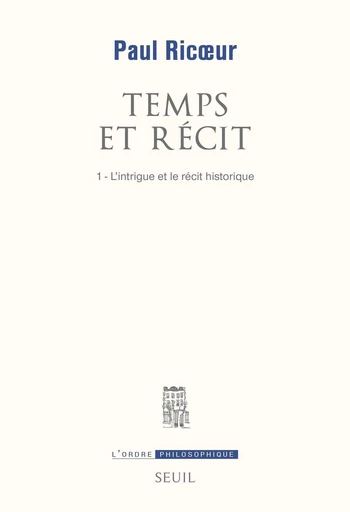 Paul Ricœur

TEMPS
ET RÉCIT

1 - L'intrigue et le récit historique

L'ORDRE PHILOSOPHIQUE

SEUIL